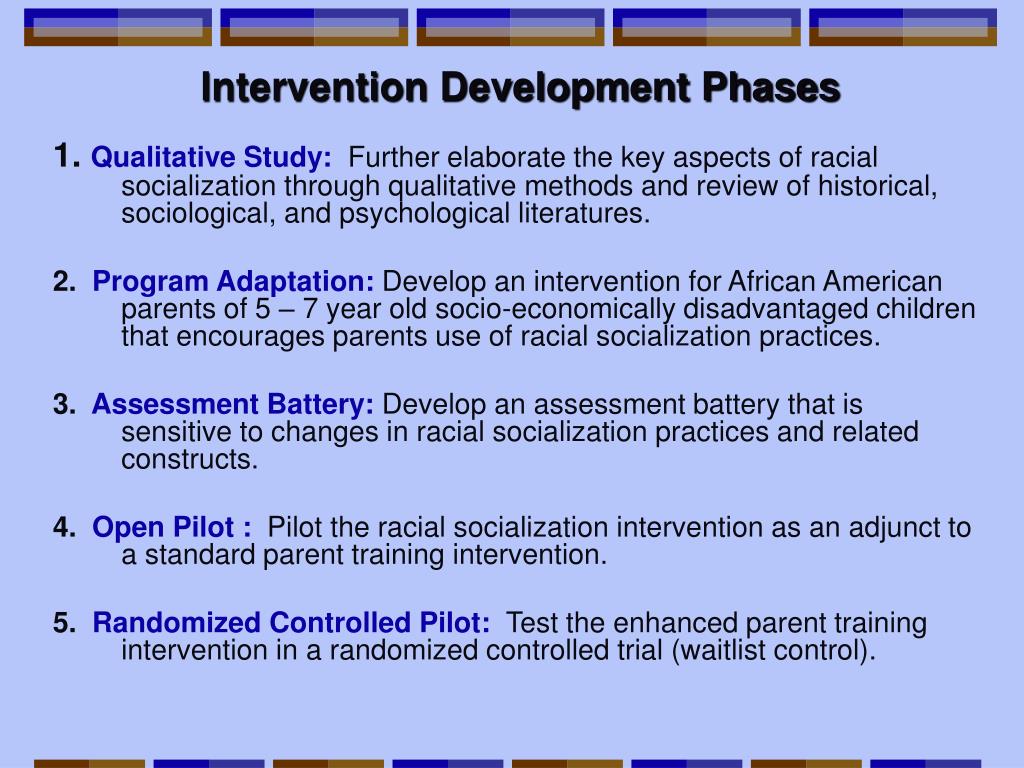 Intervention Development Phases

1. Qualitative Study: Further elaborate the key aspects of racial socialization through qualitative methods and review of historical, sociological, and psychological literatures.

2. Program Adaptation: Develop an intervention for African American parents of 5 – 7 year old socio-economically disadvantaged children that encourages parents use of racial socialization practices.

3. Assessment Battery: Develop an assessment battery that is sensitive to changes in racial socialization practices and related constructs.

4. Open Pilot : Pilot the racial socialization intervention as an adjunct to a standard parent training intervention.

5. Randomized Controlled Pilot: Test the enhanced parent training intervention in a randomized controlled trial (waitlist control).